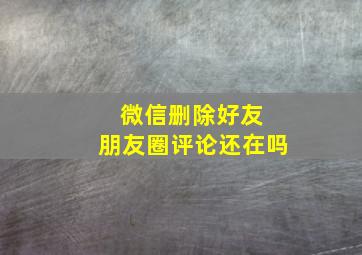 微信删除好友
朋友圈评论还在吗